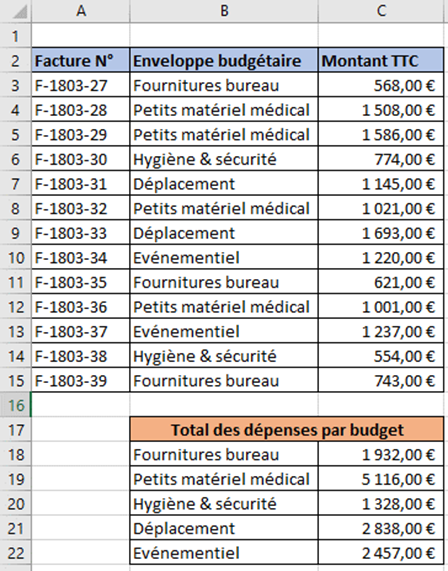 | | A | B | C |
|---|---|---|---|
| 1 | | | |
| 2 | Facture N° | Enveloppe budgétaire | Montant TTC |
| 3 | F-1803-27 | Fournitures bureau | 568,00 € |
| 4 | F-1803-28 | Petits matériel médical | 1 508,00 € |
| 5 | F-1803-29 | Petits matériel médical | 1 586,00 € |
| 6 | F-1803-30 | Hygiène & sécurité | 774,00 € |
| 7 | F-1803-31 | Déplacement | 1 145,00 € |
| 8 | F-1803-32 | Petits matériel médical | 1 021,00 € |
| 9 | F-1803-33 | Déplacement | 1 693,00 € |
| 10 | F-1803-34 | Evénementiel | 1 220,00 € |
| 11 | F-1803-35 | Fournitures bureau | 621,00 € |
| 12 | F-1803-36 | Petits matériel médical | 1 001,00 € |
| 13 | F-1803-37 | Evénementiel | 1 237,00 € |
| 14 | F-1803-38 | Hygiène & sécurité | 554,00 € |
| 15 | F-1803-39 | Fournitures bureau | 743,00 € |
| 16 | | | |
| 17 | | Total des dépenses par budget | |
| 18 | | Fournitures bureau | 1 932,00 € |
| 19 | | Petits matériel médical | 5 116,00 € |
| 20 | | Hygiène & sécurité | 1 328,00 € |
| 21 | | Déplacement | 2 838,00 € |
| 22 | | Evénementiel | 2 457,00 € |